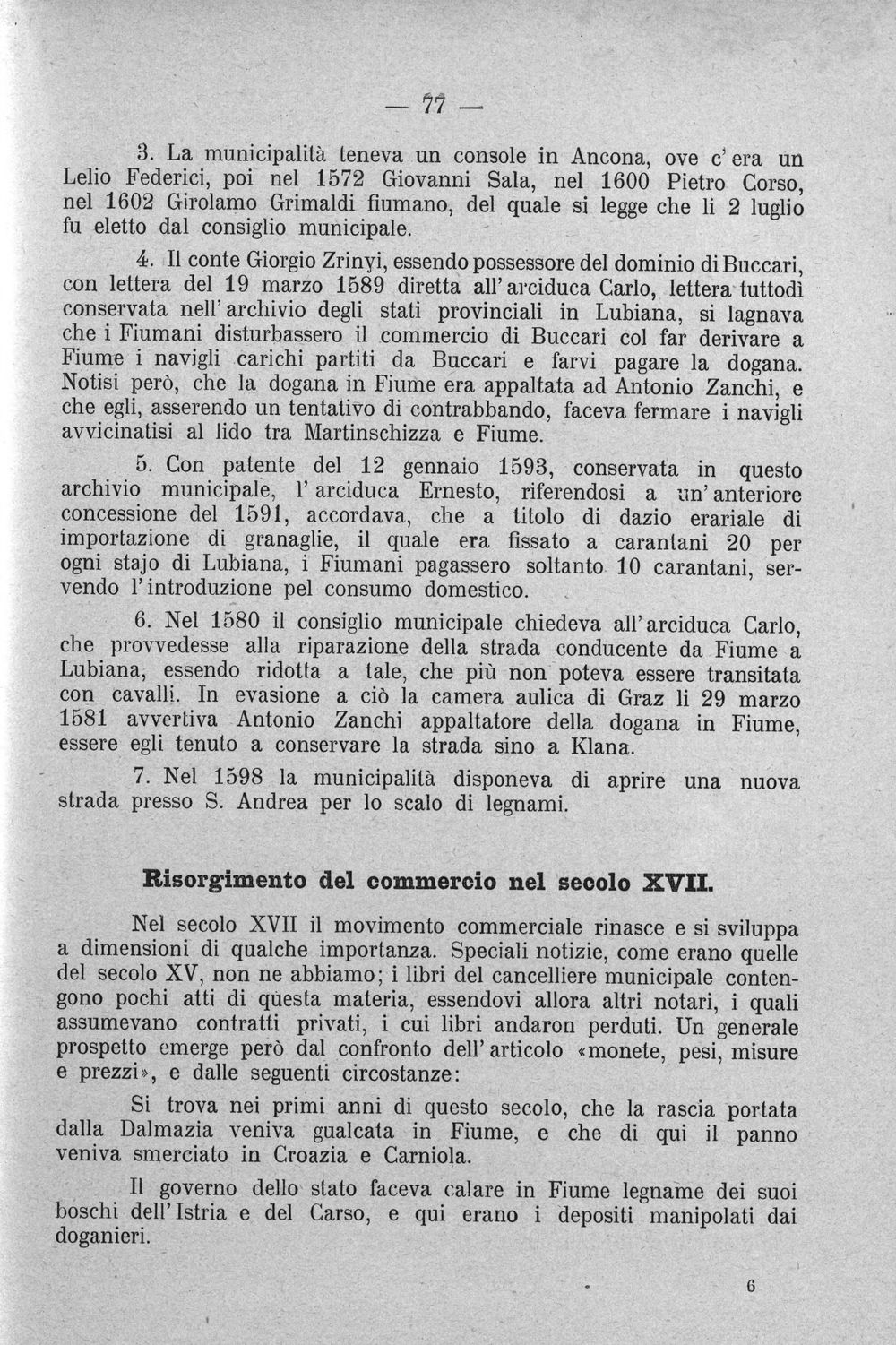 — 77 —

3. La municipalità teneva un console in Ancona, ove c'era un Lelio Federici, poi nel 1572 Giovanni Sala, nel 1600 Pietro Corso, nel 1602 Girolamo Grimaldi fiumano, del quale si legge che li 2 luglio fu eletto dal consiglio municipale.

4. Il conte Giorgio Zrinyi, essendo possessore del dominio di Buccari, con lettera del 19 marzo 1589 diretta all'arciduca Carlo, lettera tuttodì conservata nell'archivio degli stati provinciali in Lubiana, si lagnava che i Fiumani disturbassero il commercio di Buccari col far derivare a Fiume i navigli carichi partiti da Buccari e farvi pagare la dogana. Notisi però, che la dogana in Fiume era appaltata ad Antonio Zanchi, e che egli, asserendo un tentativo di contrabbando, faceva fermare i navigli avvicinatisi al lido tra Martinschizza e Fiume.

5. Con patente del 12 gennaio 1593, conservata in questo archivio municipale, l'arciduca Ernesto, riferendosi a un'anteriore concessione del 1591, accordava, che a titolo di dazio erariale di importazione di granaglie, il quale era fissato a carantani 20 per ogni stajo di Lubiana, i Fiumani pagassero soltanto 10 carantani, servendo l'introduzione pel consumo domestico.

6. Nel 1580 il consiglio municipale chiedeva all'arciduca Carlo, che provvedesse alla riparazione della strada conducente da Fiume a Lubiana, essendo ridotta a tale, che più non poteva essere transitata con cavalli. In evasione a ciò la camera aulica di Graz li 29 marzo 1581 avvertiva Antonio Zanchi appaltatore della dogana in Fiume, essere egli tenuto a conservare la strada sino a Klana.

7. Nel 1598 la municipalità disponeva di aprire una nuova strada presso S. Andrea per lo scalo di legnami.

Risorgimento del commercio nel secolo XVII.

Nel secolo XVII il movimento commerciale rinasce e si sviluppa a dimensioni di qualche importanza. Speciali notizie, come erano quelle del secolo XV, non ne abbiamo; i libri del cancelliere municipale contengono pochi atti di questa materia, essendovi allora altri notari, i quali assumevano contratti privati, i cui libri andaron perduti. Un generale prospetto emerge però dal confronto dell'articolo «monete, pesi, misure e prezzi», e dalle seguenti circostanze:

Si trova nei primi anni di questo secolo, che la rascia portata dalla Dalmazia veniva gualcata in Fiume, e che di qui il panno veniva smerciato in Croazia e Carniola.

Il governo dello stato faceva calare in Fiume legname dei suoi boschi dell'Istria e del Carso, e qui erano i depositi manipolati dai doganieri.

6